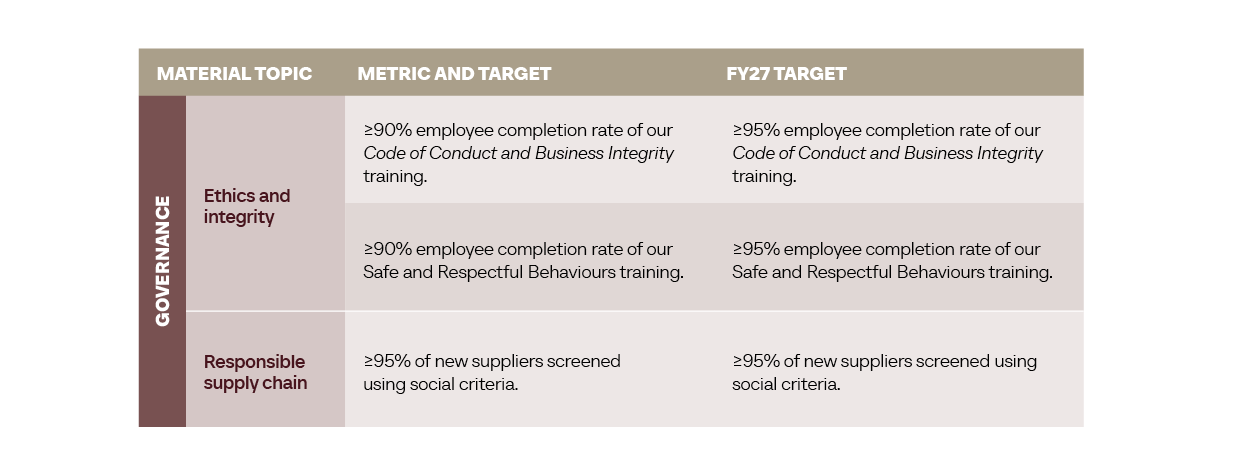 | MATERIAL TOPIC | | METRIC AND TARGET | FY27 TARGET |
|---|---|---|---|
| GOVERNANCE | Ethics and integrity | ≥90% employee completion rate of our Code of Conduct and Business Integrity training. | ≥95% employee completion rate of our Code of Conduct and Business Integrity training. |
| | | ≥90% employee completion rate of our Safe and Respectful Behaviours training. | ≥95% employee completion rate of our Safe and Respectful Behaviours training. |
| | Responsible supply chain | ≥95% of new suppliers screened using social criteria. | ≥95% of new suppliers screened using social criteria. |